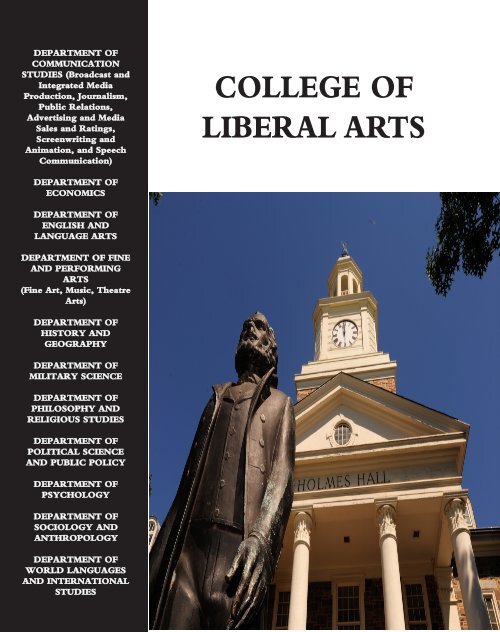 DEPARTMENT OF COMMUNICATION STUDIES (Broadcast and Integrated Media Production, Journalism, Public Relations, Advertising and Media Sales and Ratings, Screenwriting and Animation, and Speech Communication)

DEPARTMENT OF ECONOMICS

DEPARTMENT OF ENGLISH AND LANGUAGE ARTS

DEPARTMENT OF FINE AND PERFORMING ARTS (Fine Art, Music, Theatre Arts)

DEPARTMENT OF HISTORY AND GEOGRAPHY

DEPARTMENT OF MILITARY SCIENCE

DEPARTMENT OF PHILOSOPHY AND RELIGIOUS STUDIES

DEPARTMENT OF POLITICAL SCIENCE AND PUBLIC POLICY

DEPARTMENT OF PSYCHOLOGY

DEPARTMENT OF SOCIOLOGY AND ANTHROPOLOGY

DEPARTMENT OF WORLD LANGUAGES AND INTERNATIONAL STUDIES

COLLEGE OF LIBERAL ARTS

HOLMES HALL